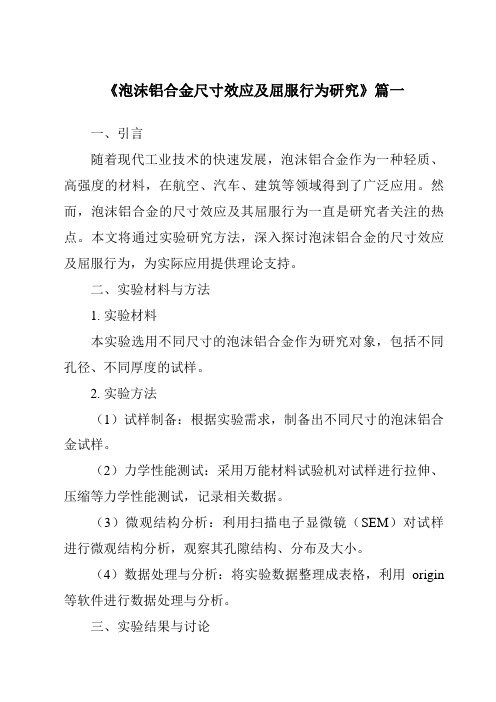 《泡沫铝合金尺寸效应及屈服行为研究》篇一

一、引言

随着现代工业技术的快速发展，泡沫铝合金作为一种轻质、高强度的材料，在航空、汽车、建筑等领域得到了广泛应用。然而，泡沫铝合金的尺寸效应及其屈服行为一直是研究者关注的热点。本文将通过实验研究方法，深入探讨泡沫铝合金的尺寸效应及屈服行为，为实际应用提供理论支持。

二、实验材料与方法

1. 实验材料

本实验选用不同尺寸的泡沫铝合金作为研究对象，包括不同孔径、不同厚度的试样。

2. 实验方法

（1）试样制备：根据实验需求，制备出不同尺寸的泡沫铝合金试样。

（2）力学性能测试：采用万能材料试验机对试样进行拉伸、压缩等力学性能测试，记录相关数据。

（3）微观结构分析：利用扫描电子显微镜（SEM）对试样进行微观结构分析，观察其孔隙结构、分布及大小。

（4）数据处理与分析：将实验数据整理成表格，利用 origin 等软件进行数据处理与分析。

三、实验结果与讨论